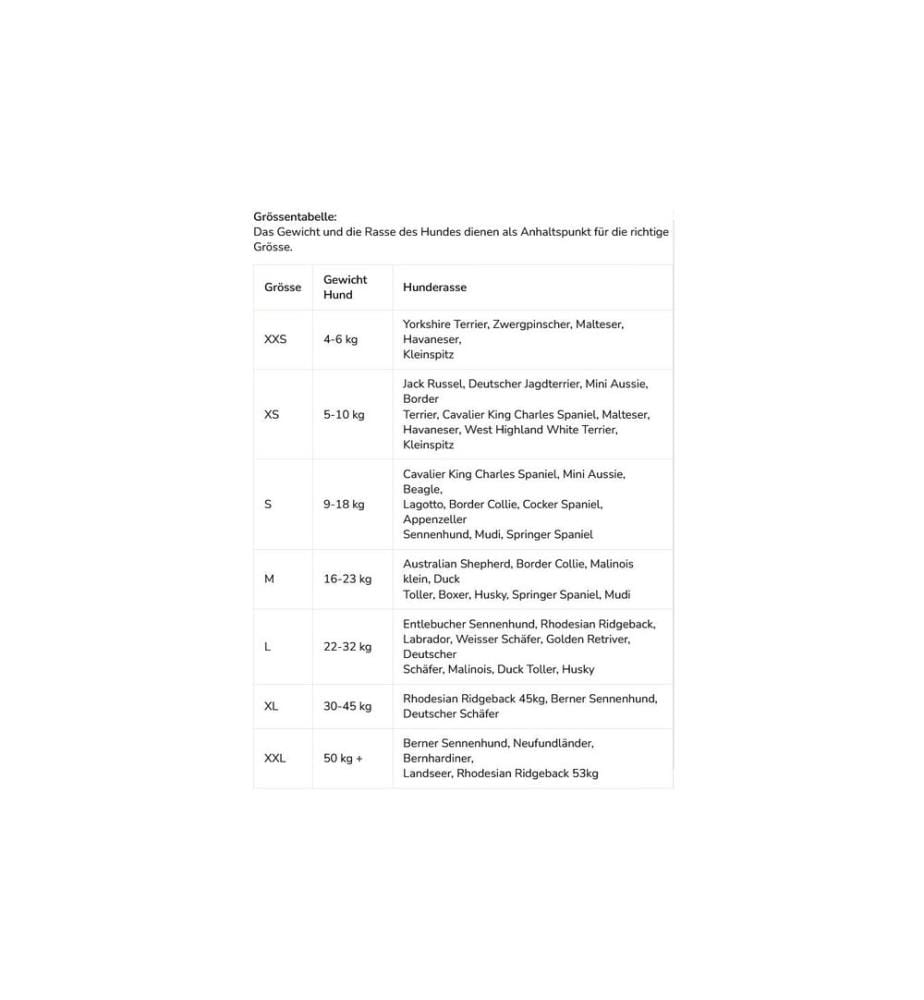 Grössentabelle:
Das Gewicht und die Rasse des Hundes dienen als Anhaltspunkt für die richtige Grösse.

| Grösse | Gewicht Hund | Hunderasse |
|---|---|---|
| XXS | 4-6 kg | Yorkshire Terrier, Zwergpinscher, Malteser, Havaneser, Kleinspitz |
| XS | 5-10 kg | Jack Russel, Deutscher Jagdterrier, Mini Aussie, Border Terrier, Cavalier King Charles Spaniel, Malteser, Havaneser, West Highland White Terrier, Kleinspitz |
| S | 9-18 kg | Cavalier King Charles Spaniel, Mini Aussie, Beagle, Lagotto, Border Collie, Cocker Spaniel, Appenzeller Sennenhund, Mudi, Springer Spaniel |
| M | 16-23 kg | Australian Shepherd, Border Collie, Malinois klein, Duck Toller, Boxer, Husky, Springer Spaniel, Mudi |
| L | 22-32 kg | Entlebucher Sennenhund, Rhodesian Ridgeback, Labrador, Weisser Schäfer, Golden Retriver, Deutscher Schäfer, Malinois, Duck Toller, Husky |
| XL | 30-45 kg | Rhodesian Ridgeback 45kg, Berner Sennenhund, Deutscher Schäfer |
| XXL | 50 kg + | Berner Sennenhund, Neufundländer, Bernhardiner, Landseer, Rhodesian Ridgeback 53kg |